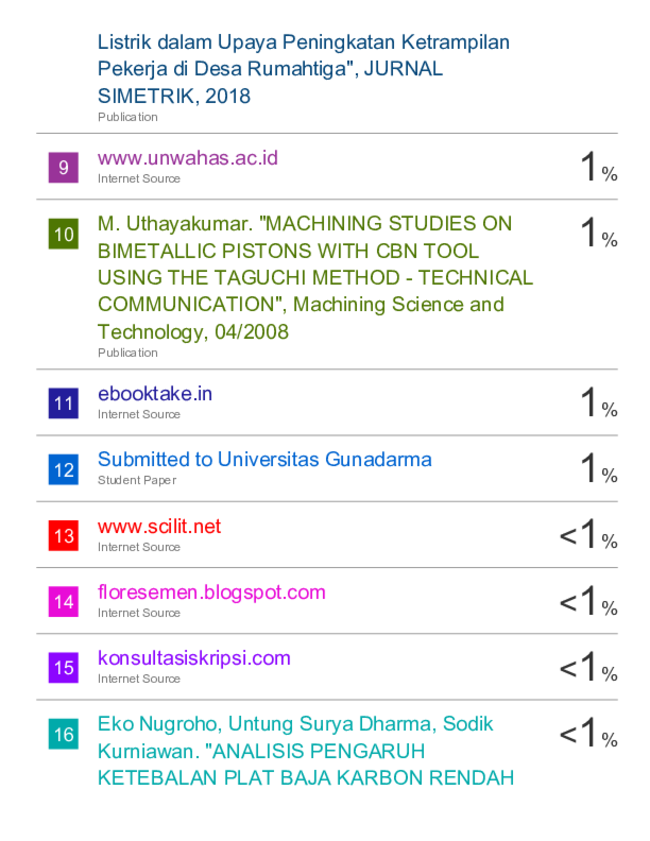 Listrik dalam Upaya Peningkatan Ketrampilan Pekerja di Desa Rumahtiga", JURNAL SIMETRIK, 2018
Publication

9
www.unwahas.ac.id
Internet Source
1%

10
M. Uthayakumar. "MACHINING STUDIES ON BIMETALLIC PISTONS WITH CBN TOOL USING THE TAGUCHI METHOD - TECHNICAL COMMUNICATION", Machining Science and Technology, 04/2008
Publication
1%

11
ebooktake.in
Internet Source
1%

12
Submitted to Universitas Gunadarma
Student Paper
1%

13
www.scilit.net
Internet Source
<1%

14
floresemen.blogspot.com
Internet Source
<1%

15
konsultasiskripsi.com
Internet Source
<1%

16
Eko Nugroho, Untung Surya Dharma, Sodik Kurniawan. "ANALISIS PENGARUH KETEBALAN PLAT BAJA KARBON RENDAH
<1%